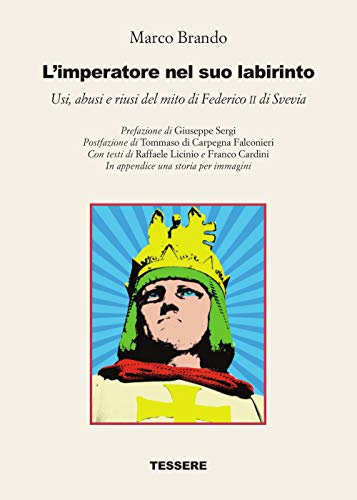 Marco Brando

L'imperatore nel suo labirinto

Usi, abusi e riusi del mito di Federico II di Svevia

Prefazione di Giuseppe Sergi
Postfazione di Tommaso di Carpegna Falconieri
Con testi di Raffaele Licinio e Franco Cardini
In appendice una storia per immagini

TESSERE